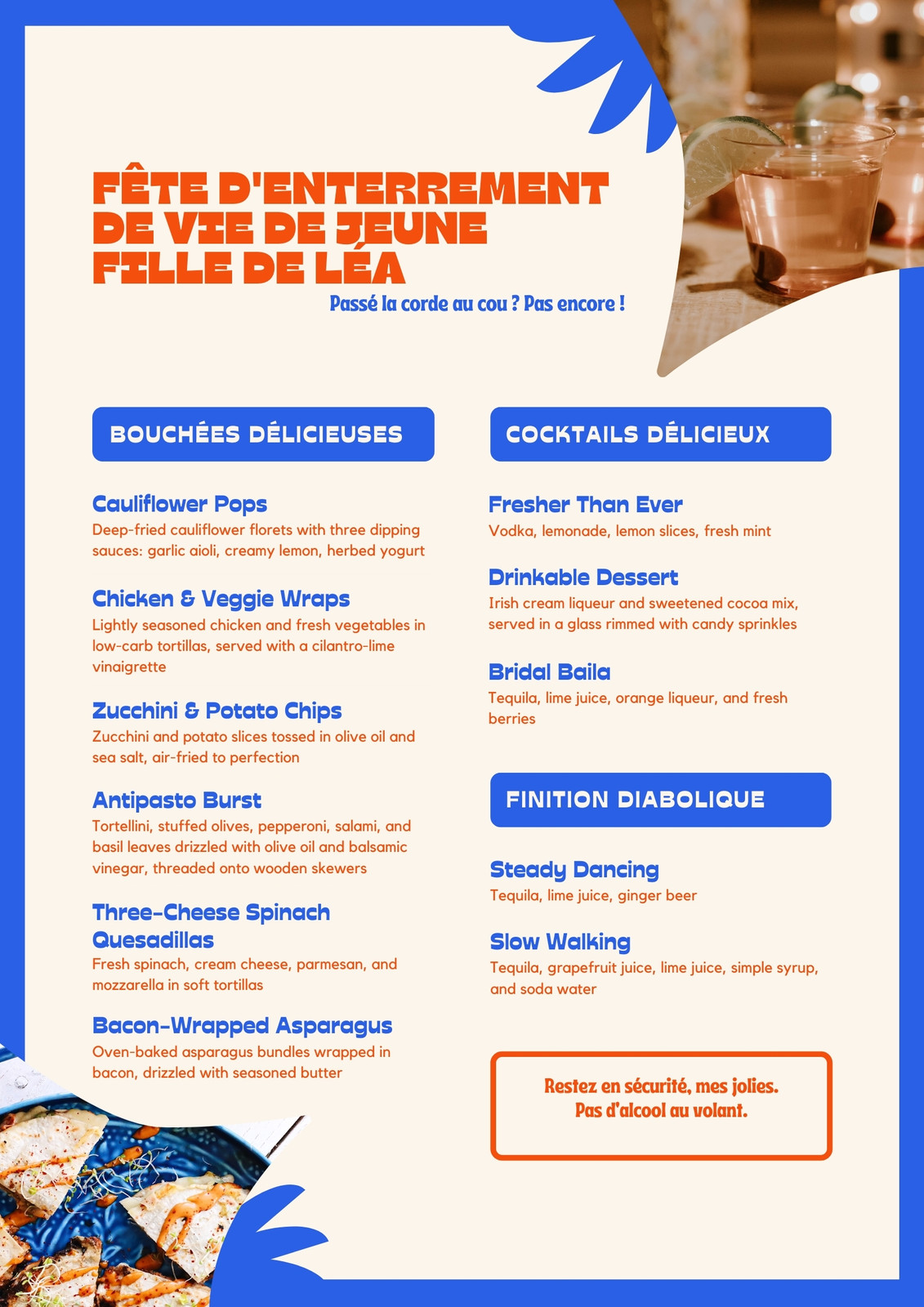 FÊTE D'ENTERREMENT DE VIE DE JEUNE FILLE DE LÉA

Passé la corde au cou ? Pas encore !

BOUCHÉES DÉLICIEUSES

Cauliflower Pops
Deep-fried cauliflower florets with three dipping sauces: garlic aioli, creamy lemon, herbed yogurt

Chicken & Veggie Wraps
Lightly seasoned chicken and fresh vegetables in low-carb tortillas, served with a cilantro-lime vinaigrette

Zucchini & Potato Chips
Zucchini and potato slices tossed in olive oil and sea salt, air-fried to perfection

Antipasto Burst
Tortellini, stuffed olives, pepperoni, salami, and basil leaves drizzled with olive oil and balsamic vinegar, threaded onto wooden skewers

Three-Cheese Spinach Quesadillas
Fresh spinach, cream cheese, parmesan, and mozzarella in soft tortillas

Bacon-Wrapped Asparagus
Oven-baked asparagus bundles wrapped in bacon, drizzled with seasoned butter

COCKTAILS DÉLICIEUX

Fresher Than Ever
Vodka, lemonade, lemon slices, fresh mint

Drinkable Dessert
Irish cream liqueur and sweetened cocoa mix, served in a glass rimmed with candy sprinkles

Bridal Baila
Tequila, lime juice, orange liqueur, and fresh berries

FINITION DIABOLIQUE

Steady Dancing
Tequila, lime juice, ginger beer

Slow Walking
Tequila, grapefruit juice, lime juice, simple syrup, and soda water

Restez en sécurité, mes jolies.
Pas d'alcool au volant.